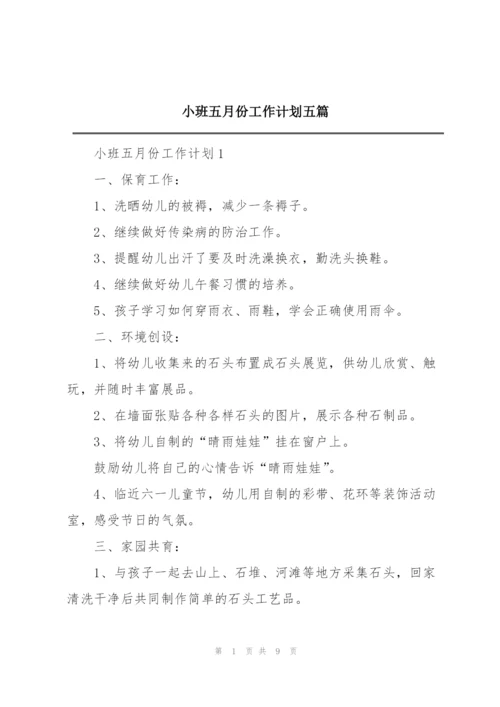 小班五月份工作计划五篇

小班五月份工作计划1

一、保育工作：

1、洗晒幼儿的被褥，减少一条褥子。

2、继续做好传染病的防治工作。

3、提醒幼儿出汗了要及时洗澡换衣，勤洗头换鞋。

4、继续做好幼儿午餐习惯的培养。

5、孩子学习如何穿雨衣、雨鞋，学会正确使用雨伞。

二、环境创设：

1、将幼儿收集来的石头布置成石头展览，供幼儿欣赏、触玩，并随时丰富展品。

2、在墙面张贴各种各样石头的图片，展示各种石制品。

3、将幼儿自制的“晴雨娃娃”挂在窗户上。

鼓励幼儿将自己的心情告诉“晴雨娃娃”。

4、临近六一儿童节，幼儿用自制的彩带、花环等装饰活动室，感受节日的气氛。

三、家园共育：

1、与孩子一起去山上、石堆、河滩等地方采集石头，回家清洗干净后共同制作简单的石头工艺品。

第 1 页 共 9 页